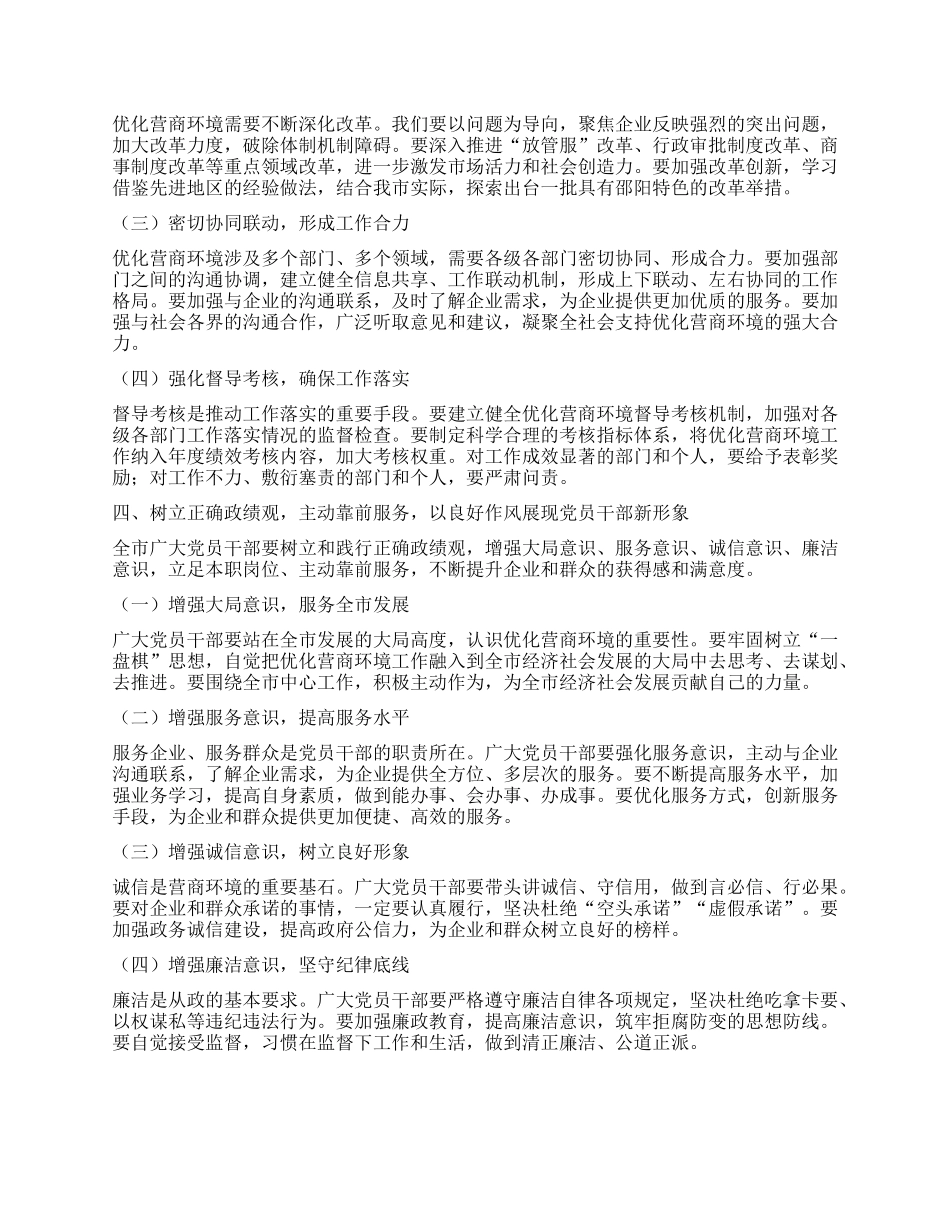 优化营商环境需要不断深化改革。我们要以问题为导向，聚焦企业反映强烈的突出问题，加大改革力度，破除体制机制障碍。要深入推进“放管服”改革、行政审批制度改革、商事制度改革等重点领域改革，进一步激发市场活力和社会创造力。要加强改革创新，学习借鉴先进地区的经验做法，结合我市实际，探索出台一批具有邵阳特色的改革举措。

（三）密切协同联动，形成工作合力

优化营商环境涉及多个部门、多个领域，需要各级各部门密切协同、形成合力。要加强部门之间的沟通协调，建立健全信息共享、工作联动机制，形成上下联动、左右协同的工作格局。要加强与企业的沟通联系，及时了解企业需求，为企业提供更加优质的服务。要加强与社会各界的沟通合作，广泛听取意见和建议，凝聚全社会支持优化营商环境的强大合力。

（四）强化督导考核，确保工作落实

督导考核是推动工作落实的重要手段。要建立健全优化营商环境督导考核机制，加强对各级各部门工作落实情况的监督检查。要制定科学合理的考核指标体系，将优化营商环境工作纳入年度绩效考核内容，加大考核权重。对工作成效显著的部门和个人，要给予表彰奖励；对工作不力、敷衍塞责的部门和个人，要严肃问责。

四、树立正确政绩观，主动靠前服务，以良好作风展现党员干部新形象

全市广大党员干部要树立和践行正确政绩观，增强大局意识、服务意识、诚信意识、廉洁意识，立足本职岗位、主动靠前服务，不断提升企业和群众的获得感和满意度。

（一）增强大局意识，服务全市发展

广大党员干部要站在全市发展的大局高度，认识优化营商环境的重要性。要牢固树立“一盘棋”思想，自觉把优化营商环境工作融入到全市经济社会发展的大局中去思考、去谋划、去推进。要围绕全市中心工作，积极主动作为，为全市经济社会发展贡献自己的力量。

（二）增强服务意识，提高服务水平

服务企业、服务群众是党员干部的职责所在。广大党员干部要强化服务意识，主动与企业沟通联系，了解企业需求，为企业提供全方位、多层次的服务。要不断提高服务水平，加强业务学习，提高自身素质，做到能办事、会办事、办成事。要优化服务方式，创新服务手段，为企业和群众提供更加便捷、高效的服务。

（三）增强诚信意识，树立良好形象

诚信是营商环境的重要基石。广大党员干部要带头讲诚信、守信用，做到言必信、行必果。要对企业和群众承诺的事情，一定要认真履行，坚决杜绝“空头承诺”“虚假承诺”。要加强政务诚信建设，提高政府公信力，为企业和群众树立良好的榜样。

（四）增强廉洁意识，坚守纪律底线

廉洁是从政的基本要求。广大党员干部要严格遵守廉洁自律各项规定，坚决杜绝吃拿卡要、以权谋私等违纪违法行为。要加强廉政教育，提高廉洁意识，筑牢拒腐防变的思想防线。要自觉接受监督，习惯在监督下工作和生活，做到清正廉洁、公道正派。